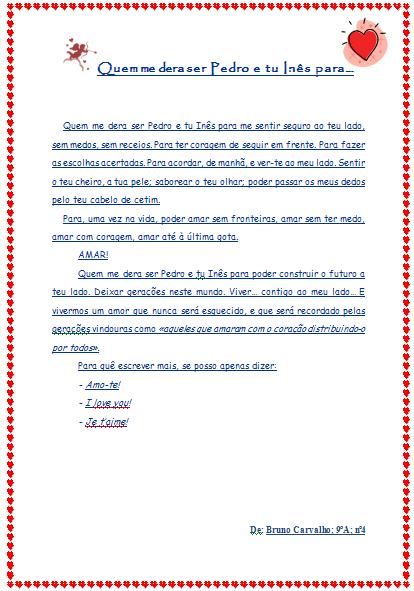 Quem me dera ser Pedro e tu Inês para...

Quem me dera ser Pedro e tu Inês para me sentir seguro ao teu lado, sem medos, sem receios. Para ter coragem de seguir em frente. Para fazer as escolhas acertadas. Para acordar, de manhã, e ver-te ao meu lado. Sentir o teu cheiro, a tua pele; saborear o teu olhar; poder passar os meus dedos pelo teu cabelo de cetim.

Para, uma vez na vida, poder amar sem fronteiras, amar sem ter medo, amar com coragem, amar até à última gota.

AMAR!

Quem me dera ser Pedro e tu Inês para poder construir o futuro a teu lado. Deixar gerações neste mundo. Viver... contigo ao meu lado... E vivermos um amor que nunca será esquecido, e que será recordado pelas gerações vindouras como «aqueles que amaram com o coração distribuindo-o por todos».

Para quê escrever mais, se posso apenas dizer:

- Amo-te!

- I love you!

- Je t'aime!

De: Bruno Carvalho; 9ºA; nº4